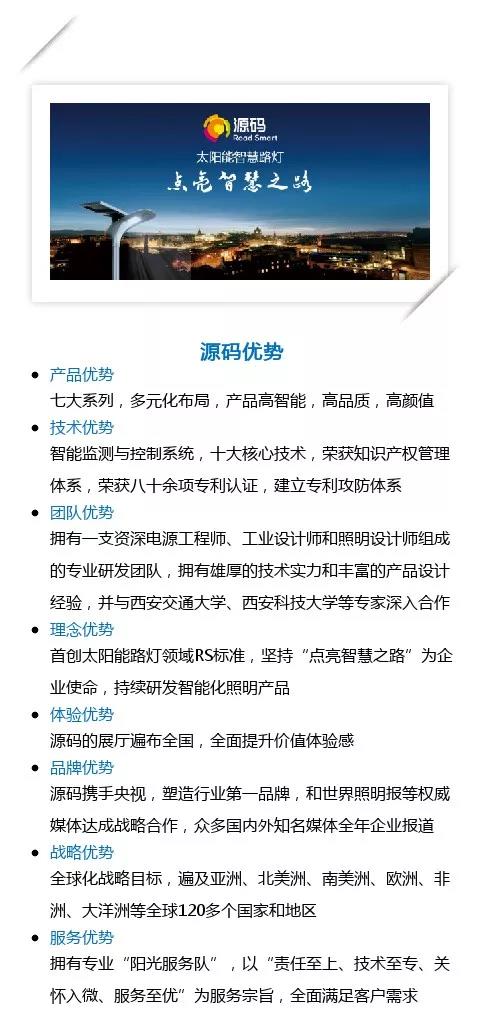 源码
Road Smart
太阳能智慧路灯
点亮智慧之路

源码优势

• 产品优势
七大系列，多元化布局，产品高智能，高品质，高颜值
• 技术优势
智能监测与控制系统，十大核心技术，荣获知识产权管理体系，荣获八十余项专利认证，建立专利攻防体系
• 团队优势
拥有一支资深电源工程师、工业设计师和照明设计师组成的专业研发团队，拥有雄厚的技术实力和丰富的产品设计经验，并与西安交通大学、西安科技大学等专家深入合作
• 理念优势
首创太阳能路灯领域RS标准，坚持“点亮智慧之路”为企业使命，持续研发智能化照明产品
• 体验优势
源码的展厅遍布全国，全面提升价值体验感
• 品牌优势
源码携手央视，塑造行业第一品牌，和世界照明报等权威媒体达成战略合作，众多国内外知名媒体全年企业报道
• 战略优势
全球化战略目标，遍及亚洲、北美洲、南美洲、欧洲、非洲、大洋洲等全球120多个国家和地区
• 服务优势
拥有专业“阳光服务队”，以“责任至上、技术至专、关怀入微、服务至优”为服务宗旨，全面满足客户需求